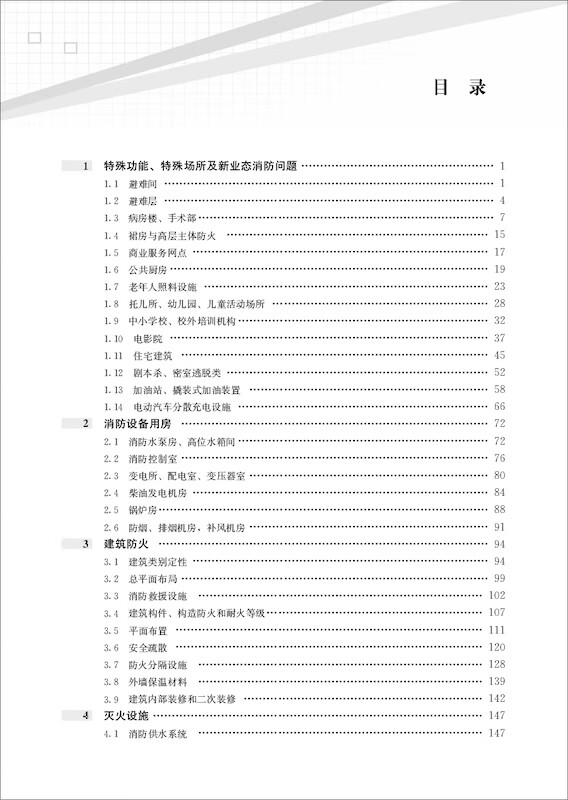 目 录

1 特殊功能、特殊场所及新业态消防问题 1
1.1 避难间 1
1.2 避难层 4
1.3 病房楼、手术部 7
1.4 裙房与高层主体防火 15
1.5 商业服务网点 17
1.6 公共厨房 19
1.7 老年人照料设施 23
1.8 托儿所、幼儿园、儿童活动场所 28
1.9 中小学校、校外培训机构 32
1.10 电影院 37
1.11 住宅建筑 45
1.12 剧本杀、密室逃脱类 52
1.13 加油站、撬装式加油装置 58
1.14 电动汽车分散充电设施 66
2 消防设备用房 72
2.1 消防水泵房、高位水箱间 72
2.2 消防控制室 76
2.3 变电所、配电室、变压器室 80
2.4 柴油发电机房 84
2.5 锅炉房 88
2.6 防烟、排烟机房、补风机房 91
3 建筑防火 94
3.1 建筑类别定性 94
3.2 总平面布局 99
3.3 消防救援设施 102
3.4 建筑构件、构造防火和耐火等级 107
3.5 平面布置 111
3.6 安全疏散 120
3.7 防火分隔设施 128
3.8 外墙保温材料 139
3.9 建筑内部装修和二次装修 142
4 灭火设施 147
4.1 消防供水系统 147